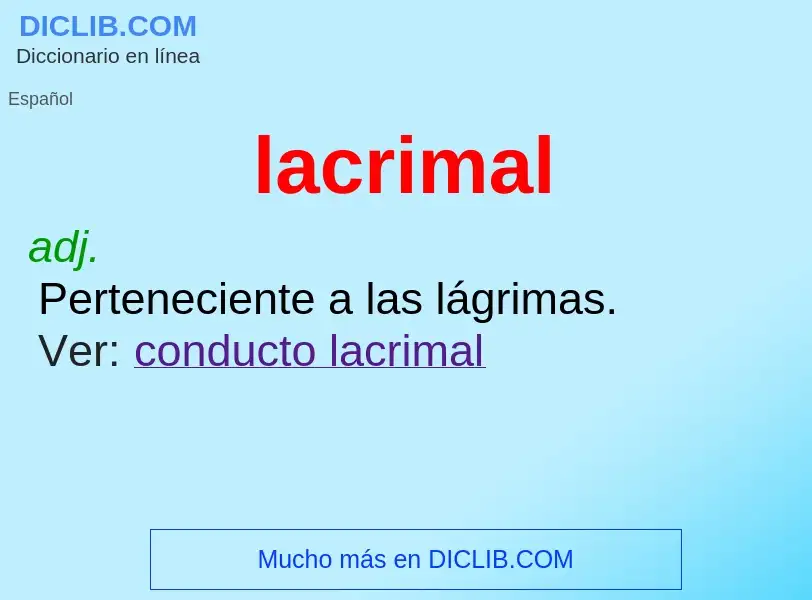 DICLIB.COM
Diccionario en línea

Español

lacrimal

adj.
Perteneciente a las lágrimas.
Ver: conducto lacrimal

Mucho más en DICLIB.COM